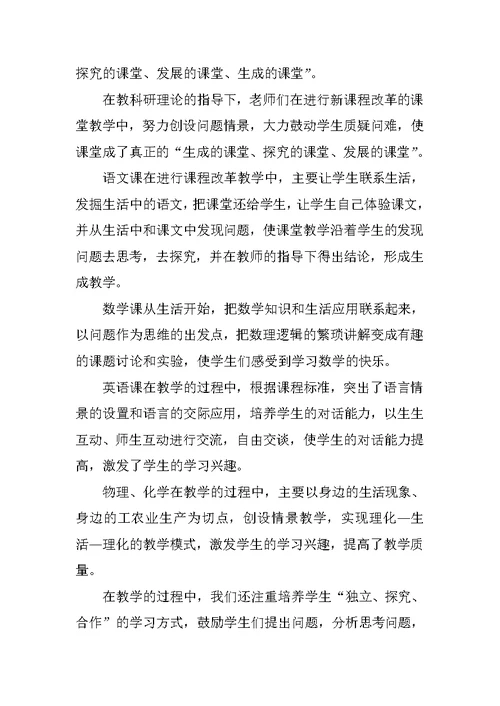 探究的课堂、发展的课堂、生成的课堂”。

在教科研理论的指导下，老师们在进行新课程改革的课堂教学中，努力创设问题情景，大力鼓动学生质疑问难，使课堂成了真正的“生成的课堂、探究的课堂、发展的课堂”。

语文课在进行课程改革教学中，主要让学生联系生活，发掘生活中的语文，把课堂还给学生，让学生自己体验课文，并从生活中和课文中发现问题，使课堂教学沿着学生的发现问题去思考，去探究，并在教师的指导下得出结论，形成生成教学。

数学课从生活开始，把数学知识和生活应用联系起来，以问题作为思维的出发点，把数理逻辑的繁琐讲解变成有趣的课题讨论和实验，使学生们感受到学习数学的快乐。

英语课在教学的过程中，根据课程标准，突出了语言情景的设置和语言的交际应用，培养学生的对话能力，以生生互动、师生互动进行交流，自由交谈，使学生的对话能力提高，激发了学生的学习兴趣。

物理、化学在教学的过程中，主要以身边的生活现象、身边的工农业生产为切点，创设情景教学，实现理化—生活—理化的教学模式，激发学生的学习兴趣，提高了教学质量。

在教学的过程中，我们还注重培养学生“独立、探究、合作”的学习方式，鼓励学生们提出问题，分析思考问题，